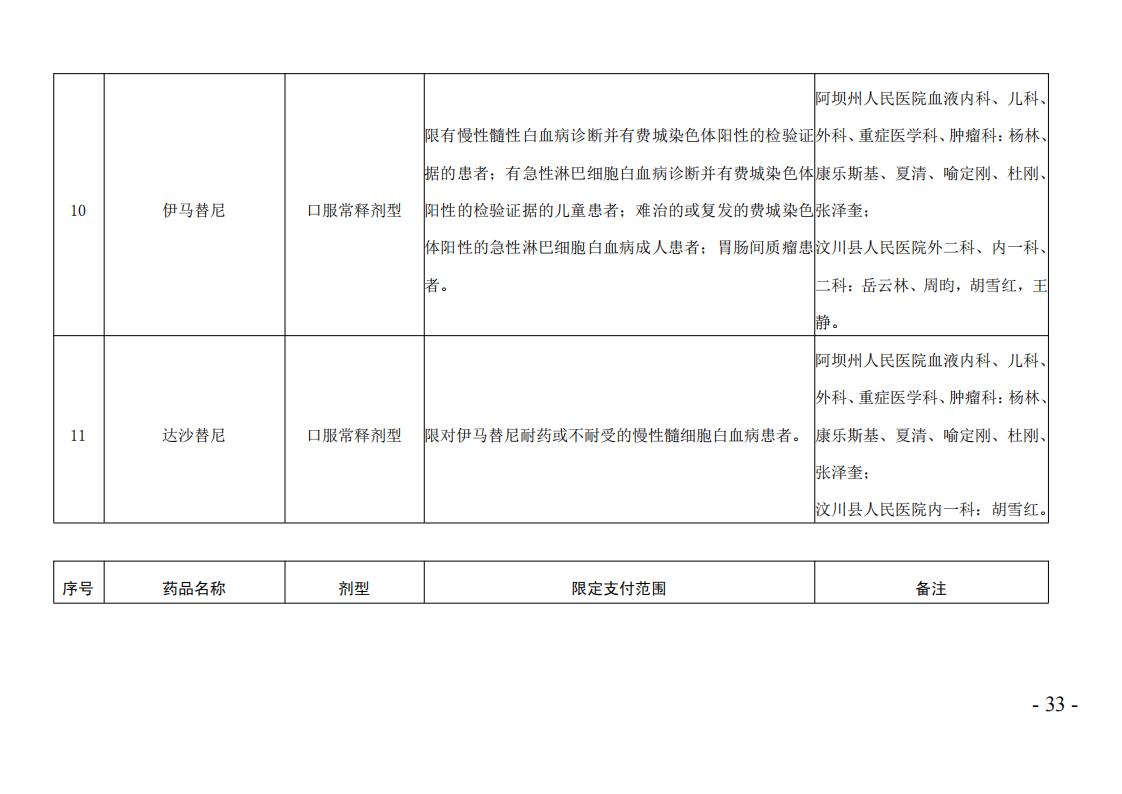 | 10 | 伊马替尼 | 口服常释剂型 | 限有慢性髓性白血病诊断并有费城染色体阳性的检验证据的患者；有急性淋巴细胞白血病诊断并有费城染色体阳性的检验证据的儿童患者；难治的或复发的费城染色体阳性的急性淋巴细胞白血病成人患者；胃肠间质瘤患者。 | 阿坝州人民医院血液内科、儿科、外科、重症医学科、肿瘤科：杨林、康乐斯基、夏清、喻定刚、杜刚、张泽奎；汶川县人民医院外二科、内一科、二科：岳云林、周昀，胡雪红，王静。 |
|---|---|---|---|---|
| 11 | 达沙替尼 | 口服常释剂型 | 限对伊马替尼耐药或不耐受的慢性髓细胞白血病患者。 | 阿坝州人民医院血液内科、儿科、外科、重症医学科、肿瘤科：杨林、康乐斯基、夏清、喻定刚、杜刚、张泽奎；汶川县人民医院内一科：胡雪红。 |

| 序号 | 药品名称 | 剂型 | 限定支付范围 | 备注 |
|---|---|---|---|---|

- 33 -